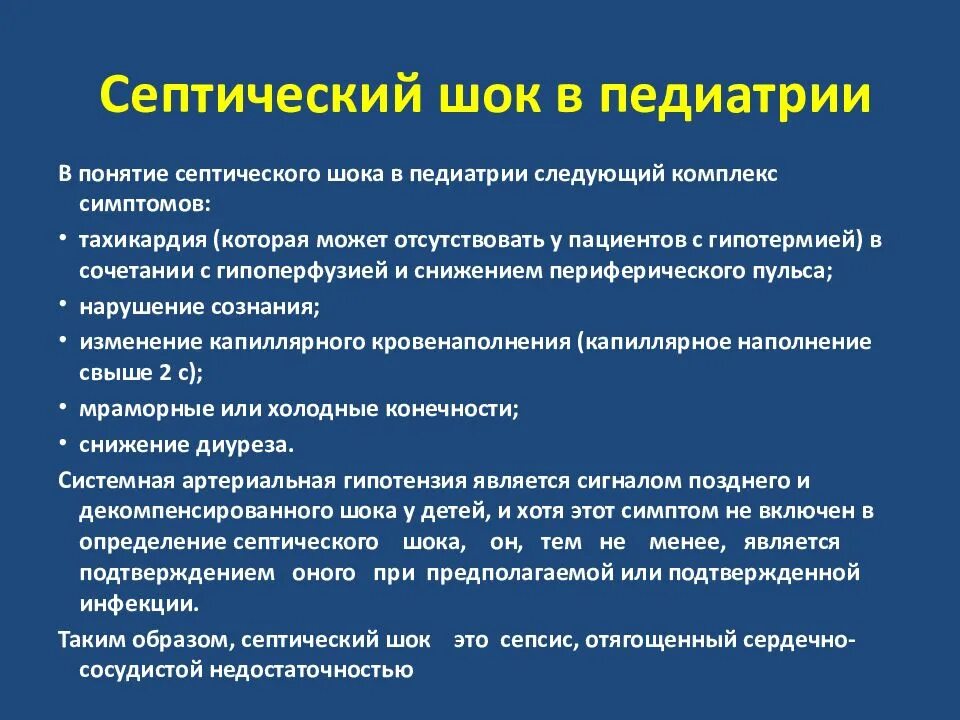 Септический шок в педиатрии

В понятие септического шока в педиатрии следующий комплекс симптомов:

• тахикардия (которая может отсутствовать у пациентов с гипотермией) в сочетании с гипоперфузией и снижением периферического пульса;
• нарушение сознания;
• изменение капиллярного кровенаполнения (капиллярное наполнение свыше 2 с);
• мраморные или холодные конечности;
• снижение диуреза.

Системная артериальная гипотензия является сигналом позднего и декомпенсированного шока у детей, и хотя этот симптом не включен в определение септического шока, он, тем не менее, является подтверждением оного при предполагаемой или подтвержденной инфекции.

Таким образом, септический шок это сепсис, отягощенный сердечно-сосудистой недостаточностью